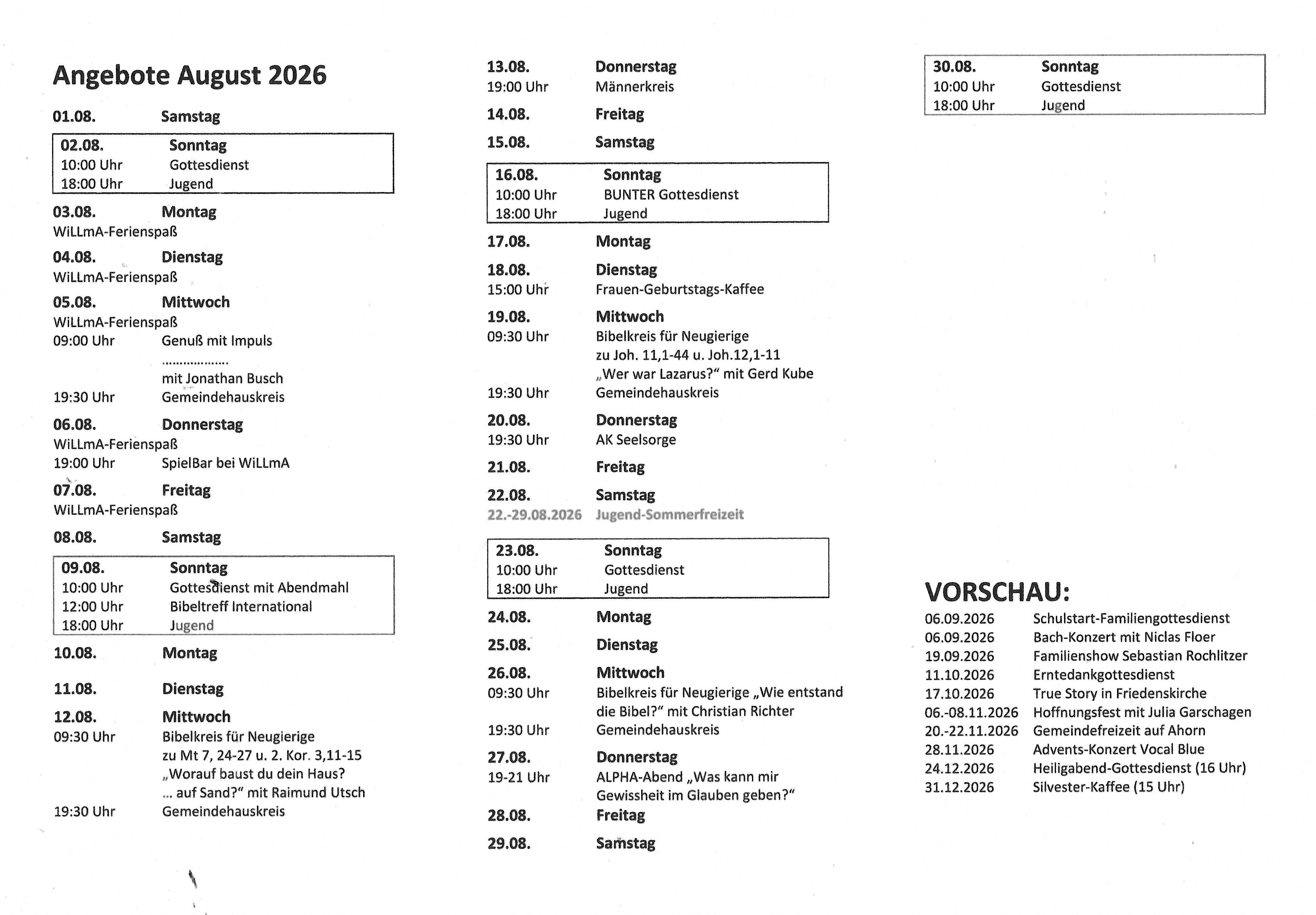 Angebote August 2026

01.08. Samstag

02.08. Sonntag
10:00 Uhr Gottesdienst
18:00 Uhr Jugend

03.08. Montag
WiLLmA-Ferienspaß

04.08. Dienstag
WiLLmA-Ferienspaß

05.08. Mittwoch
WiLLmA-Ferienspaß
09:00 Uhr Genuß mit Impuls
..................
mit Jonathan Busch
19:30 Uhr Gemeindehauskreis

06.08. Donnerstag
WiLLmA-Ferienspaß
19:00 Uhr SpielBar bei WiLLmA

07.08. Freitag
WiLLmA-Ferienspaß

08.08. Samstag

09.08. Sonntag
10:00 Uhr Gottesdienst mit Abendmahl
12:00 Uhr Bibeltreff International
18:00 Uhr Jugend

10.08. Montag

11.08. Dienstag

12.08. Mittwoch
09:30 Uhr Bibelkreis für Neugierige zu Mt 7, 24-27 u. 2. Kor. 3,11-15 „Worauf baust du dein Haus? ... auf Sand?“ mit Raimund Utsch
19:30 Uhr Gemeindehauskreis

13.08. Donnerstag
19:00 Uhr Männerkreis

14.08. Freitag

15.08. Samstag

16.08. Sonntag
10:00 Uhr BUNTER Gottesdienst
18:00 Uhr Jugend

17.08. Montag

18.08. Dienstag
15:00 Uhr Frauen-Geburtstags-Kaffee

19.08. Mittwoch
09:30 Uhr Bibelkreis für Neugierige zu Joh. 11,1-44 u. Joh.12,1-11 „Wer war Lazarus?“ mit Gerd Kube
19:30 Uhr Gemeindehauskreis

20.08. Donnerstag
19:30 Uhr AK Seelsorge

21.08. Freitag

22.08. Samstag
22.-29.08.2026 Jugend-Sommerfreizeit

23.08. Sonntag
10:00 Uhr Gottesdienst
18:00 Uhr Jugend

24.08. Montag

25.08. Dienstag

26.08. Mittwoch
09:30 Uhr Bibelkreis für Neugierige „Wie entstand die Bibel?“ mit Christian Richter
19:30 Uhr Gemeindehauskreis

27.08. Donnerstag
19-21 Uhr ALPHA-Abend „Was kann mir Gewissheit im Glauben geben?“

28.08. Freitag

29.08. Samstag

30.08. Sonntag
10:00 Uhr Gottesdienst
18:00 Uhr Jugend

VORSCHAU:
06.09.2026 Schulstart-Familiengottesdienst
06.09.2026 Bach-Konzert mit Niclas Floer
19.09.2026 Familienshow Sebastian Rochlitzer
11.10.2026 Erntedankgottesdienst
17.10.2026 True Story in Friedenskirche
06.-08.11.2026 Hoffnungsfest mit Julia Garschagen
20.-22.11.2026 Gemeindefreizeit auf Ahorn
28.11.2026 Advents-Konzert Vocal Blue
24.12.2026 Heiligabend-Gottesdienst (16 Uhr)
31.12.2026 Silvester-Kaffee (15 Uhr)